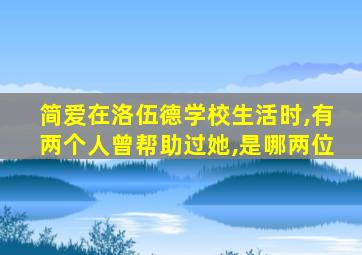 简爱在洛伍德学校生活时,有两个人曾帮助过她,是哪两位